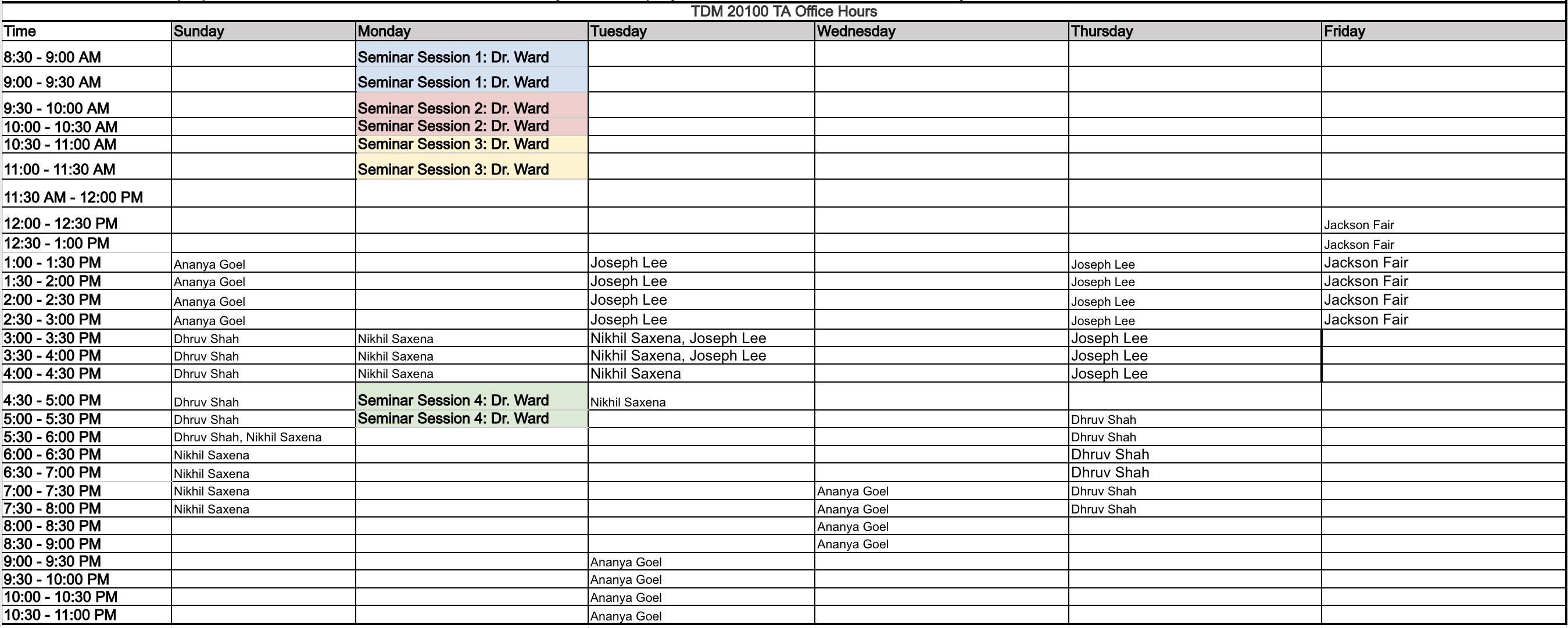 TDM 20100 TA Office Hours

| Time | Sunday | Monday | Tuesday | Wednesday | Thursday | Friday |
|---|---|---|---|---|---|---|
| 8:30 - 9:00 AM | | Seminar Session 1: Dr. Ward | | | | |
| 9:00 - 9:30 AM | | Seminar Session 1: Dr. Ward | | | | |
| 9:30 - 10:00 AM | | Seminar Session 2: Dr. Ward | | | | |
| 10:00 - 10:30 AM | | Seminar Session 2: Dr. Ward | | | | |
| 10:30 - 11:00 AM | | Seminar Session 3: Dr. Ward | | | | |
| 11:00 - 11:30 AM | | Seminar Session 3: Dr. Ward | | | | |
| 11:30 AM - 12:00 PM | | | | | | |
| 12:00 - 12:30 PM | | | | | | Jackson Fair |
| 12:30 - 1:00 PM | | | | | | Jackson Fair |
| 1:00 - 1:30 PM | Ananya Goel | | Joseph Lee | | Joseph Lee | Jackson Fair |
| 1:30 - 2:00 PM | Ananya Goel | | Joseph Lee | | Joseph Lee | Jackson Fair |
| 2:00 - 2:30 PM | Ananya Goel | | Joseph Lee | | Joseph Lee | Jackson Fair |
| 2:30 - 3:00 PM | Ananya Goel | | Joseph Lee | | Joseph Lee | Jackson Fair |
| 3:00 - 3:30 PM | Dhruv Shah | Nikhil Saxena | Nikhil Saxena, Joseph Lee | | Joseph Lee | |
| 3:30 - 4:00 PM | Dhruv Shah | Nikhil Saxena | Nikhil Saxena, Joseph Lee | | Joseph Lee | |
| 4:00 - 4:30 PM | Dhruv Shah | Nikhil Saxena | Nikhil Saxena | | Joseph Lee | |
| 4:30 - 5:00 PM | Dhruv Shah | Seminar Session 4: Dr. Ward | Nikhil Saxena | | | |
| 5:00 - 5:30 PM | Dhruv Shah | Seminar Session 4: Dr. Ward | | | Dhruv Shah | |
| 5:30 - 6:00 PM | Dhruv Shah, Nikhil Saxena | | | | Dhruv Shah | |
| 6:00 - 6:30 PM | Nikhil Saxena | | | | Dhruv Shah | |
| 6:30 - 7:00 PM | Nikhil Saxena | | | | Dhruv Shah | |
| 7:00 - 7:30 PM | Nikhil Saxena | | | Ananya Goel | Dhruv Shah | |
| 7:30 - 8:00 PM | Nikhil Saxena | | | Ananya Goel | Dhruv Shah | |
| 8:00 - 8:30 PM | | | | Ananya Goel | | |
| 8:30 - 9:00 PM | | | | Ananya Goel | | |
| 9:00 - 9:30 PM | | | Ananya Goel | | | |
| 9:30 - 10:00 PM | | | Ananya Goel | | | |
| 10:00 - 10:30 PM | | | Ananya Goel | | | |
| 10:30 - 11:00 PM | | | Ananya Goel | | | |